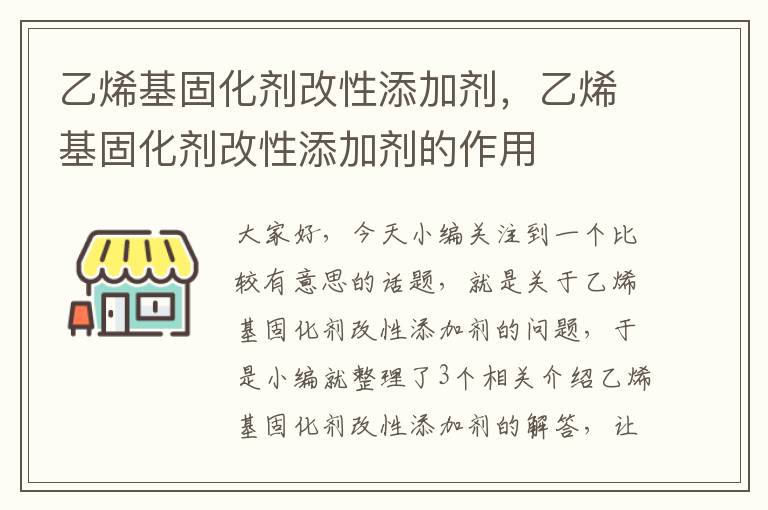 乙烯基固化剂改性添加剂，乙烯基固化剂改性添加剂的作用

大家好，今天小编关注到一个比较有意思的话题，就是关于乙烯基固化剂改性添加剂的问题，于是小编就整理了3个相关介绍乙烯基固化剂改性添加剂的解答，让